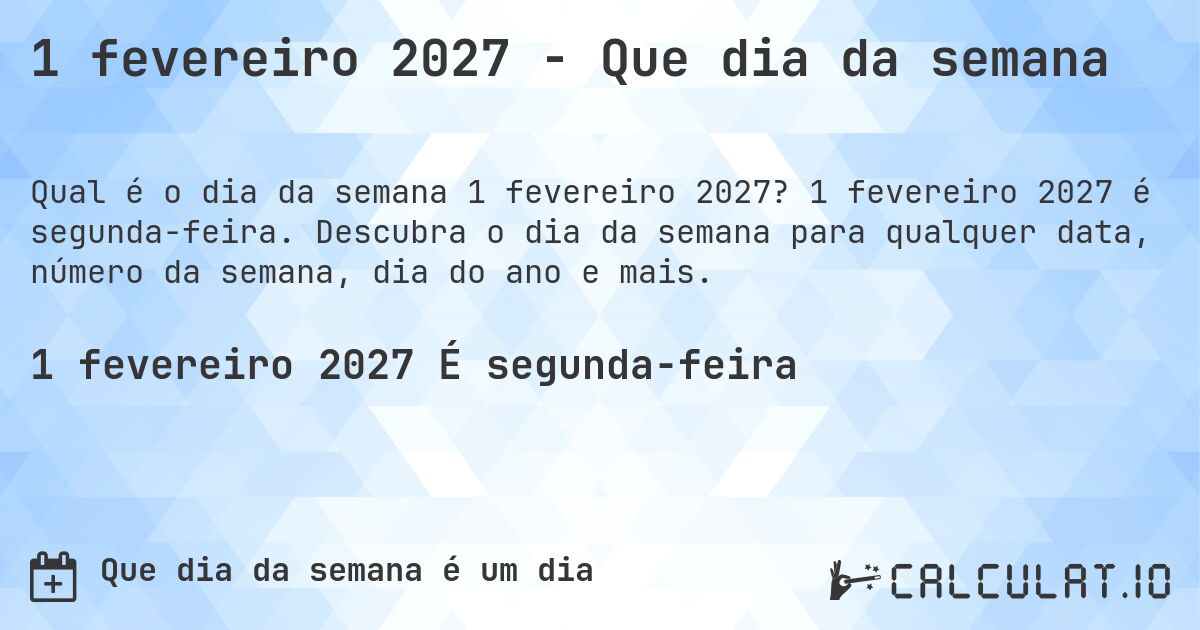 1 fevereiro 2027 - Que dia da semana

Qual é o dia da semana 1 fevereiro 2027? 1 fevereiro 2027 é segunda-feira. Descubra o dia da semana para qualquer data, número da semana, dia do ano e mais.

1 fevereiro 2027 É segunda-feira

Que dia da semana é um dia

CALCULAT.IO